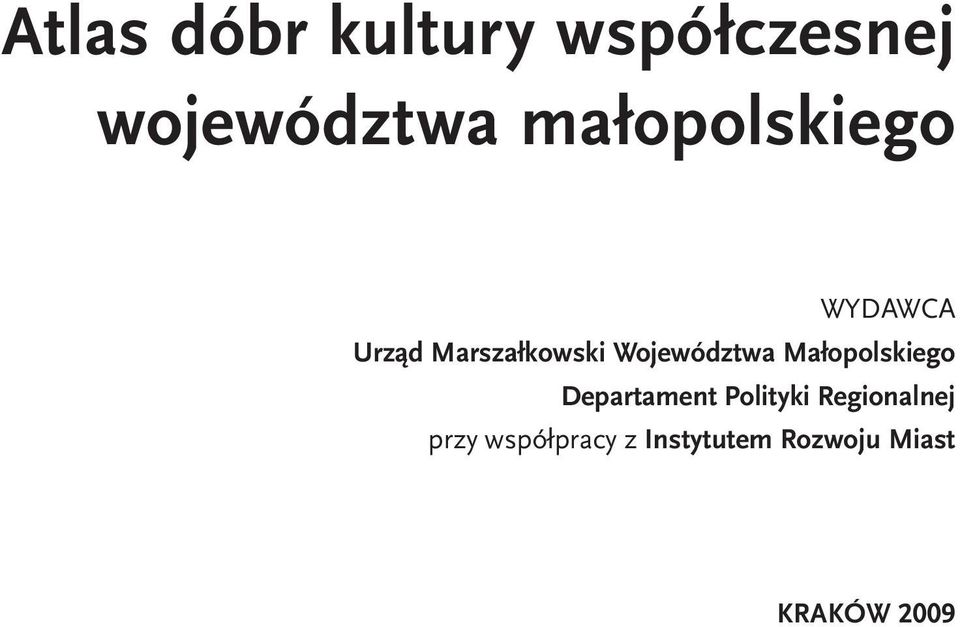 Atlas dóbr kultury współczesnej województwa małopolskiego

WYDAWCA
Urząd Marszałkowski Województwa Małopolskiego
Departament Polityki Regionalnej
przy współpracy z Instytutem Rozwoju Miast

KRAKÓW 2009